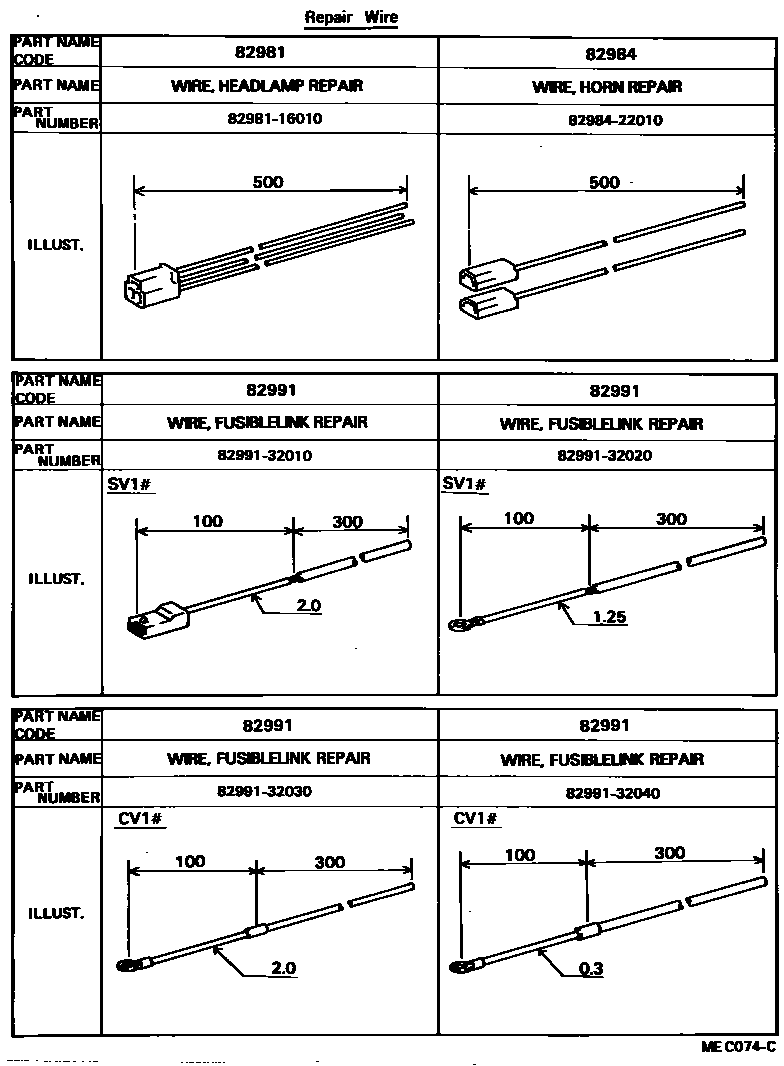 Repair Wire

| PART NAME CODE | 82981 | 82984 |
|---|---|---|
| PART NAME | WIRE, HEADLAMP REPAIR | WIRE, HORN REPAIR |
| PART NUMBER | 82981-16010 | 82984-22010 |
| ILLUST. | 500 | 500 |

| PART NAME CODE | 82991 | 82991 |
|---|---|---|
| PART NAME | WIRE, FUSIBLELINK REPAIR | WIRE, FUSIBLELINK REPAIR |
| PART NUMBER | 82991-32010 | 82991-32020 |
| ILLUST. | SV1# 100 300 2.0 | SV1# 100 300 1.25 |

| PART NAME CODE | 82991 | 82991 |
|---|---|---|
| PART NAME | WIRE, FUSIBLELINK REPAIR | WIRE, FUSIBLELINK REPAIR |
| PART NUMBER | 82991-32030 | 82991-32040 |
| ILLUST. | CV1# 100 300 2.0 | CV1# 100 300 0.3 |

ME C074-C